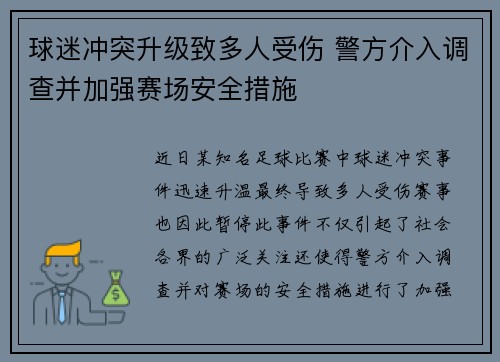 球迷冲突升级致多人受伤 警方介入调查并加强赛场安全措施

近日某知名足球比赛中球迷冲突事件迅速升温最终导致多人受伤赛事也因此暂停此事件不仅引起了社会各界的广泛关注还使得警方介入调查并对赛场的安全措施进行了加强

$